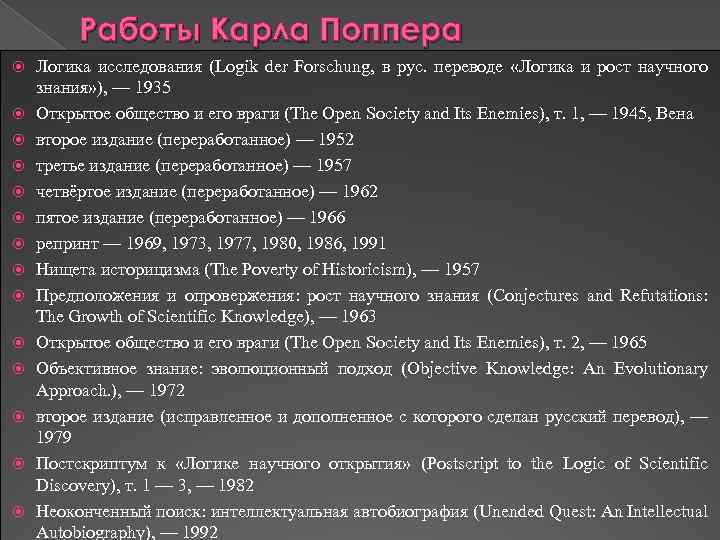 Работы Карла Поппера

Логика исследования (Logik der Forschung, в рус. переводе «Логика и рост научного знания»), — 1935

Открытое общество и его враги (The Open Society and Its Enemies), т. 1, — 1945, Вена

второе издание (переработанное) — 1952

третье издание (переработанное) — 1957

четвёртое издание (переработанное) — 1962

пятое издание (переработанное) — 1966

репринт — 1969, 1973, 1977, 1980, 1986, 1991

Нищета историцизма (The Poverty of Historicism), — 1957

Предположения и опровержения: рост научного знания (Conjectures and Refutations: The Growth of Scientific Knowledge), — 1963

Открытое общество и его враги (The Open Society and Its Enemies), т. 2, — 1965

Объективное знание: эволюционный подход (Objective Knowledge: An Evolutionary Approach.), — 1972

второе издание (исправленное и дополненное с которого сделан русский перевод), — 1979

Постскриптум к «Логике научного открытия» (Postscript to the Logic of Scientific Discovery), т. 1 — 3, — 1982

Неоконченный поиск: интеллектуальная автобиография (Unended Quest: An Intellectual Autobiography), — 1992